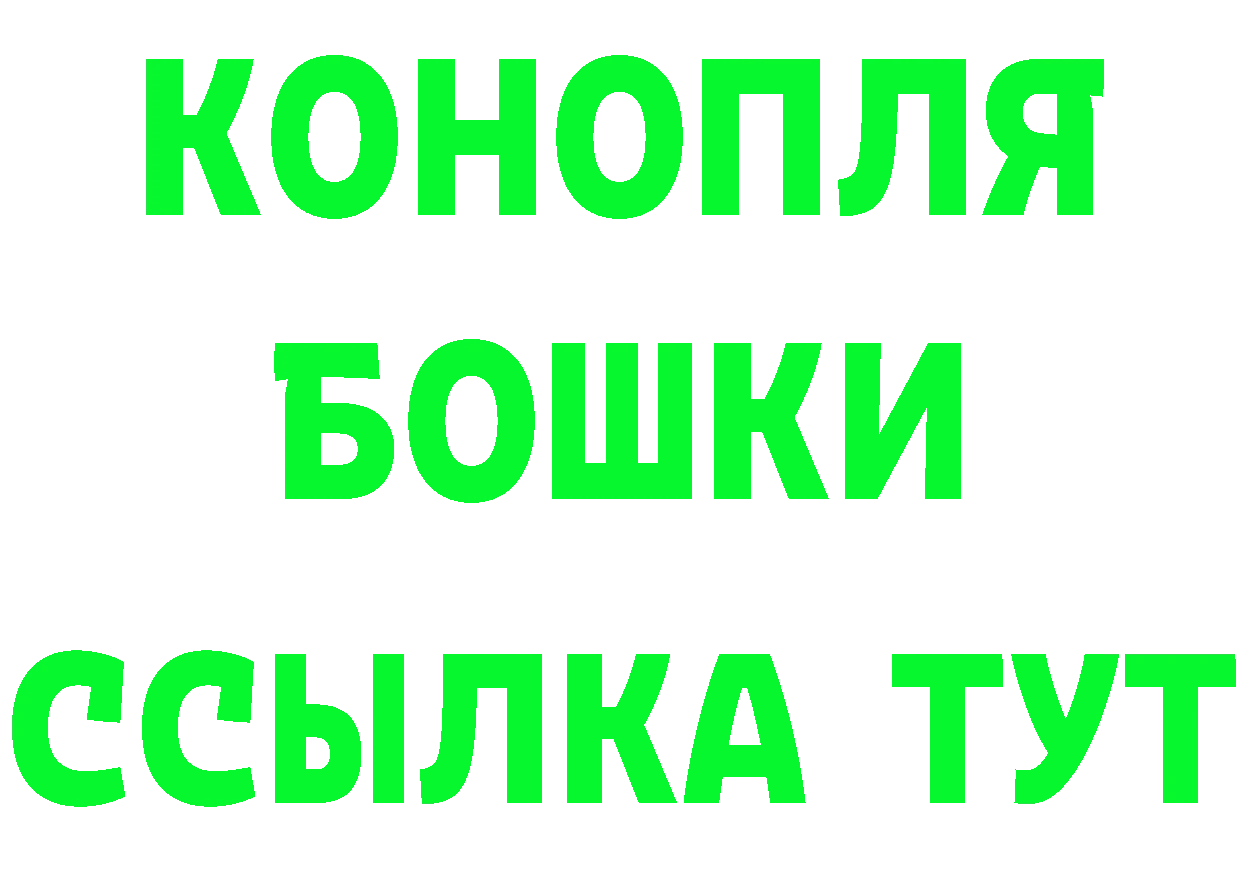 КОНОПЛЯ
БОШКИ
ССЫЛКА ТУТ